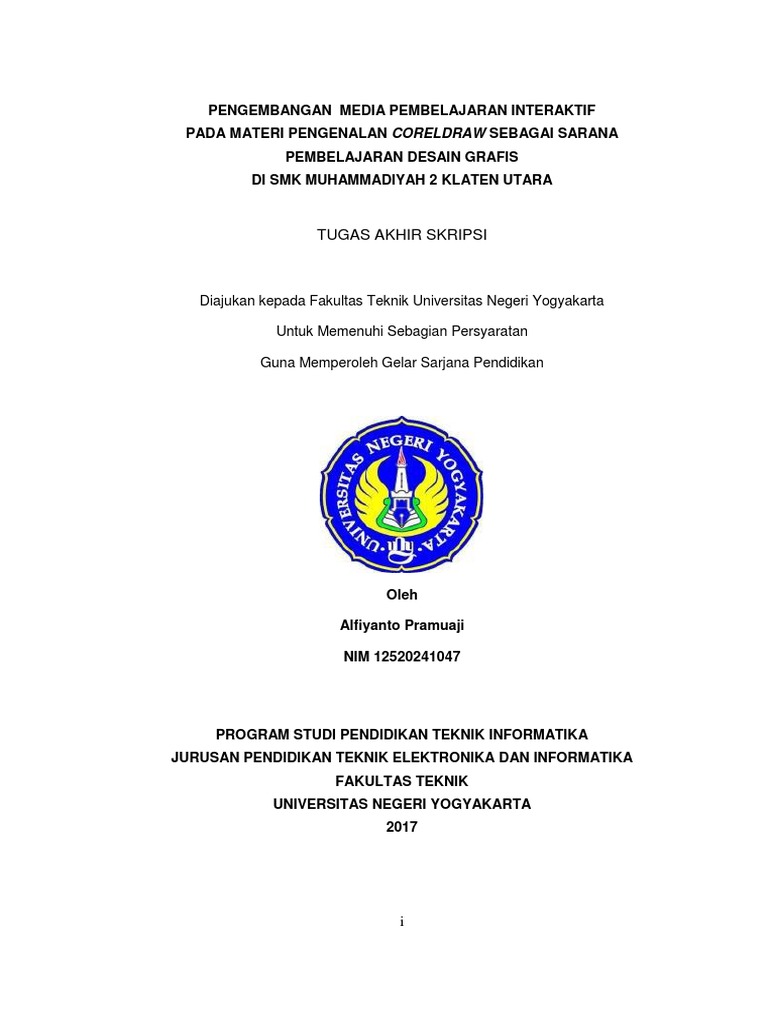 PENGEMBANGAN MEDIA PEMBELAJARAN INTERAKTIF
PADA MATERI PENGENALAN CORELDRAW SEBAGAI SARANA
PEMBELAJARAN DESAIN GRAFIS
DI SMK MUHAMMADIYAH 2 KLATEN UTARA

TUGAS AKHIR SKRIPSI

Diajukan kepada Fakultas Teknik Universitas Negeri Yogyakarta

Untuk Memenuhi Sebagian Persyaratan

Guna Memperoleh Gelar Sarjana Pendidikan

UNIVERSITAS NEGERI YOGYAKARTA

Oleh

Alfiyanto Pramuaji

NIM 12520241047

PROGRAM STUDI PENDIDIKAN TEKNIK INFORMATIKA
JURUSAN PENDIDIKAN TEKNIK ELEKTRONIKA DAN INFORMATIKA
FAKULTAS TEKNIK
UNIVERSITAS NEGERI YOGYAKARTA
2017

i